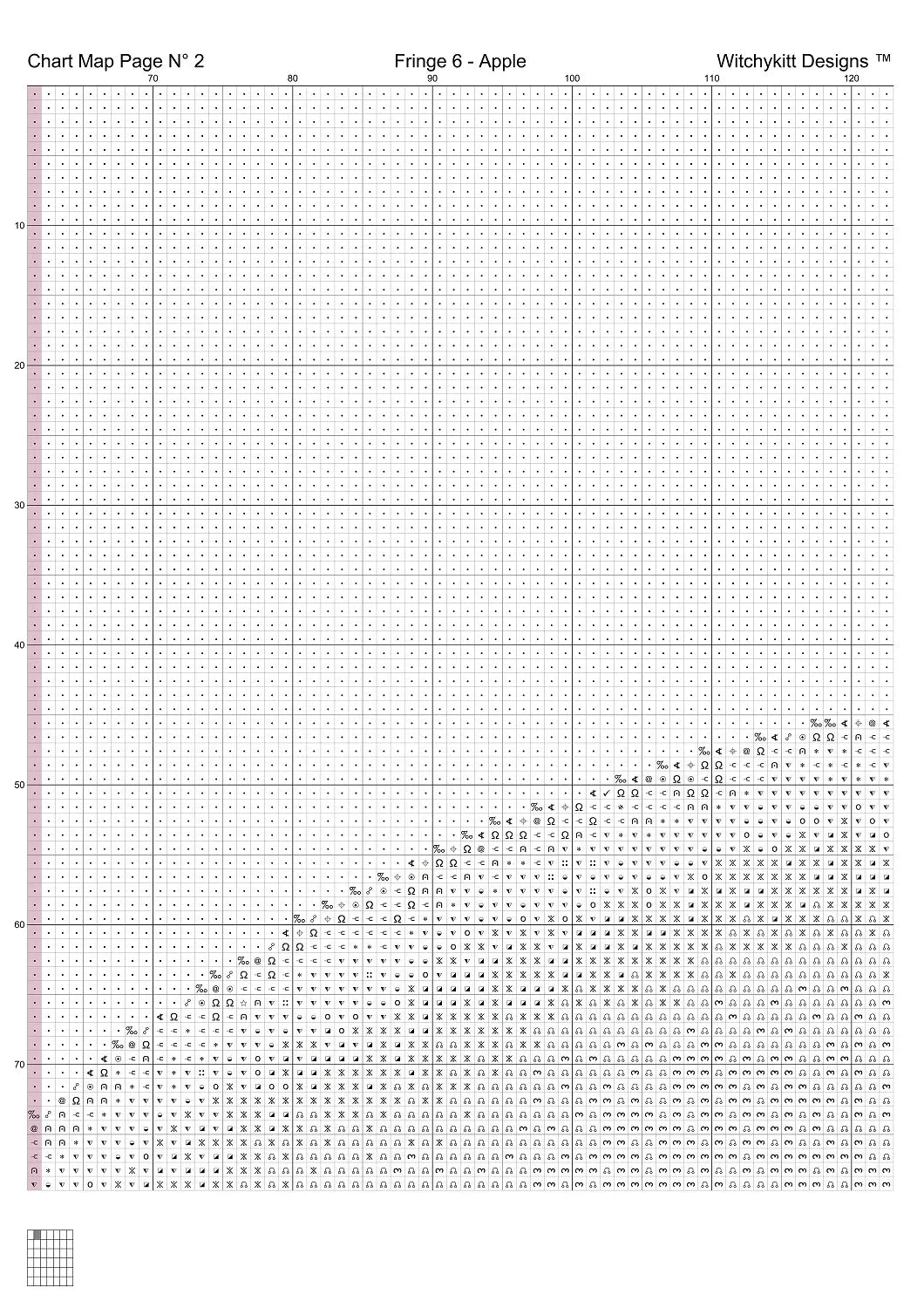 Chart Map Page N° 2

Fringe 6 - Apple

Witchykitt Designs ™

70
80
90
100
110
120

10
20
30
40
50
60
70